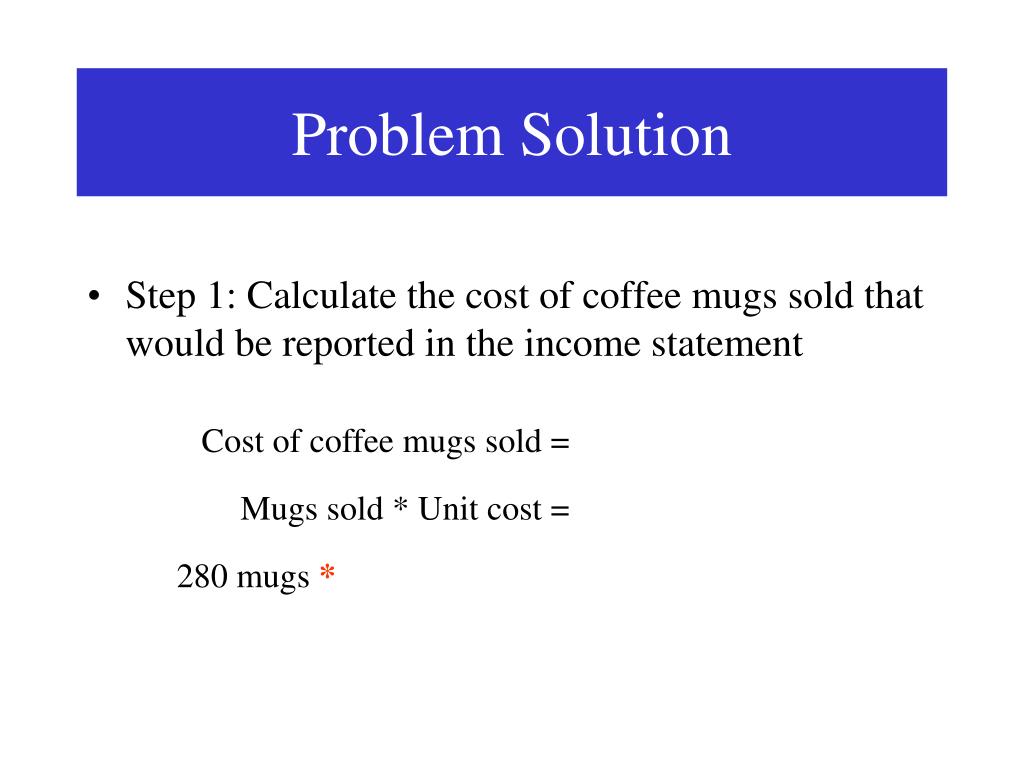 Problem Solution

• Step 1: Calculate the cost of coffee mugs sold that would be reported in the income statement

Cost of coffee mugs sold =

Mugs sold * Unit cost =

280 mugs *